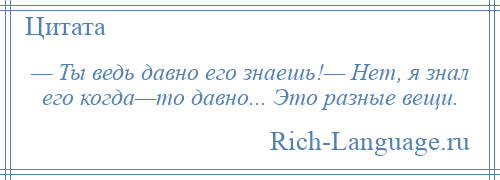 Цитата

— Ты ведь давно его знаешь!— Нет, я знал его когда—то давно... Это разные вещи.

Rich-Language.ru